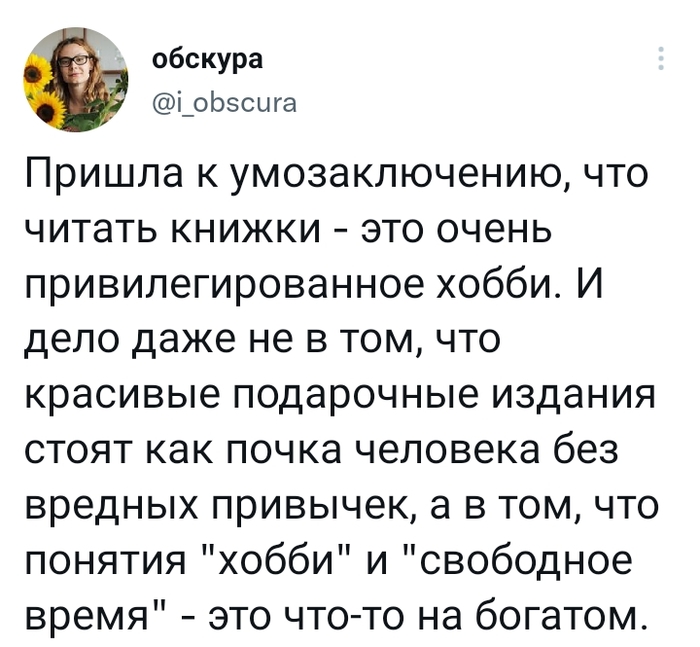 обскура
@i_obscura

Пришла к умозаключению, что читать книжки - это очень привилегированное хобби. И дело даже не в том, что красивые подарочные издания стоят как почка человека без вредных привычек, а в том, что понятия "хобби" и "свободное время" - это что-то на богатом.